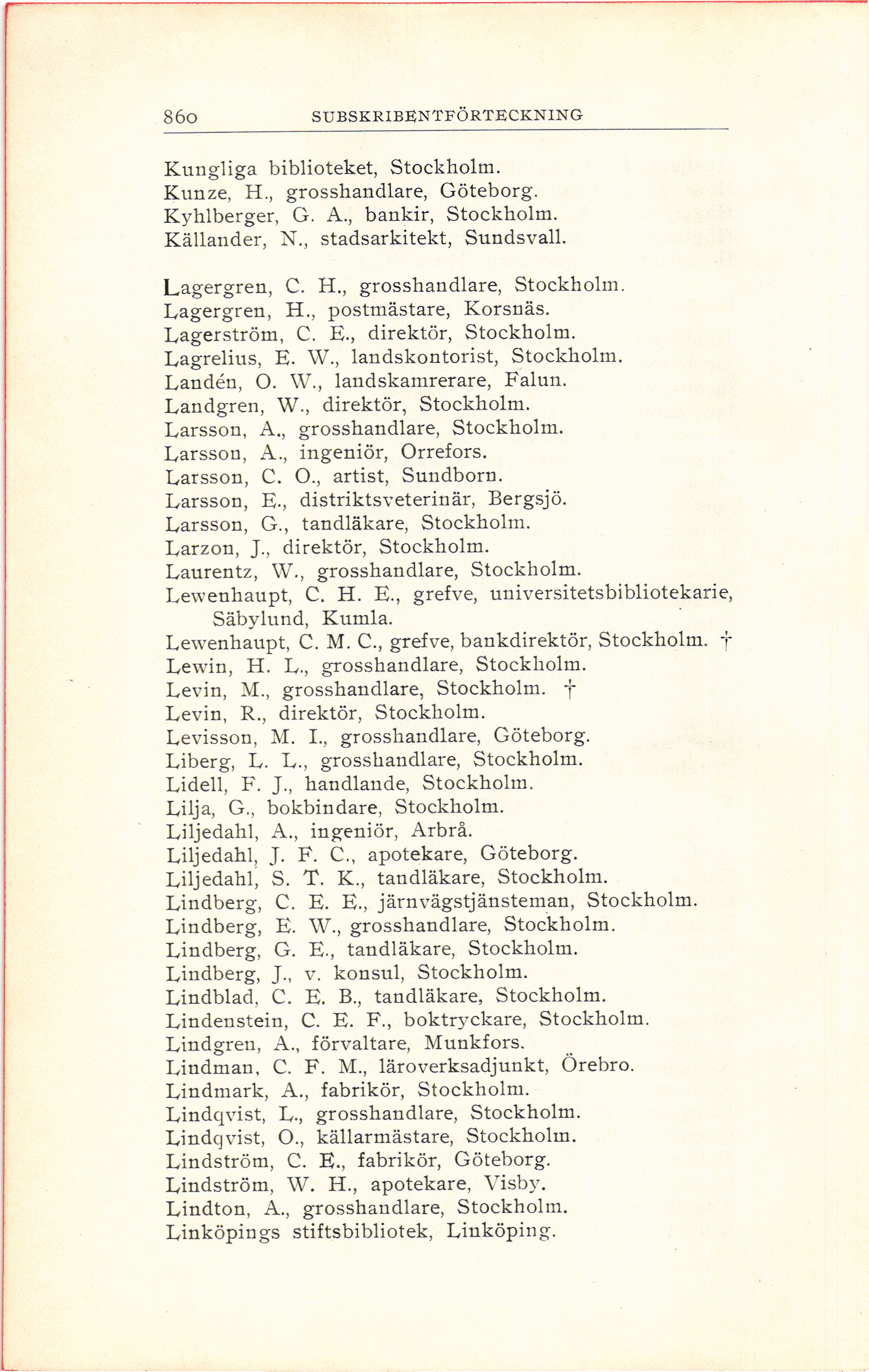 860 SUBSKRIBENTFÖRTECKNING

Kungliga biblioteket, Stockholm.
Kunze, H., grosshandlare, Göteborg.
Kyhlberger, G. A., bankir, Stockholm.
Källander, N., stadsarkitekt, Sundsvall.

Lagergren, C. H., grosshandlare, Stockholm.
Lagergren, H., postmästare, Korsnäs.
Lagerström, C. E., direktör, Stockholm.
Lagrelius, E. W., landskontorist, Stockholm.
Landén, O. W., landskamrerare, Falun.
Landgren, W., direktör, Stockholm.
Larsson, A., grosshandlare, Stockholm.
Larsson, A., ingeniör, Orrefors.
Larsson, C. O., artist, Sundborn.
Larsson, E., distriktsveterinär, Bergsjö.
Larsson, G., tandläkare, Stockholm.
Larzon, J., direktör, Stockholm.
Laurentz, W., grosshandlare, Stockholm.
Lewenhaupt, C. H. E., grefve, universitetsbibliotekarie, Säbylund, Kumla.
Lewenhaupt, C. M. C., grefve, bankdirektör, Stockholm. †
Lewin, H. L., grosshandlare, Stockholm.
Levin, M., grosshandlare, Stockholm. †
Levin, R., direktör, Stockholm.
Levisson, M. I., grosshandlare, Göteborg.
Liberg, L. L., grosshandlare, Stockholm.
Lidell, F. J., handlande, Stockholm.
Lilja, G., bokbindare, Stockholm.
Liljedahl, A., ingeniör, Arbrå.
Liljedahl, J. F. C., apotekare, Göteborg.
Liljedahl, S. T. K., tandläkare, Stockholm.
Lindberg, C. E. E., järnvägstjänsteman, Stockholm.
Lindberg, E. W., grosshandlare, Stockholm.
Lindberg, G. E., tandläkare, Stockholm.
Lindberg, J., v. konsul, Stockholm.
Lindblad, C. E. B., tandläkare, Stockholm.
Lindenstein, C. E. F., boktryckare, Stockholm.
Lindgren, A., förvaltare, Munkfors.
Lindman, C. F. M., läroverksadjunkt, Örebro.
Lindmark, A., fabrikör, Stockholm.
Lindqvist, L., grosshandlare, Stockholm.
Lindqvist, O., källarmästare, Stockholm.
Lindström, C. E., fabrikör, Göteborg.
Lindström, W. H., apotekare, Visby.
Lindton, A., grosshandlare, Stockholm.
Linköpings stiftsbibliotek, Linköping.